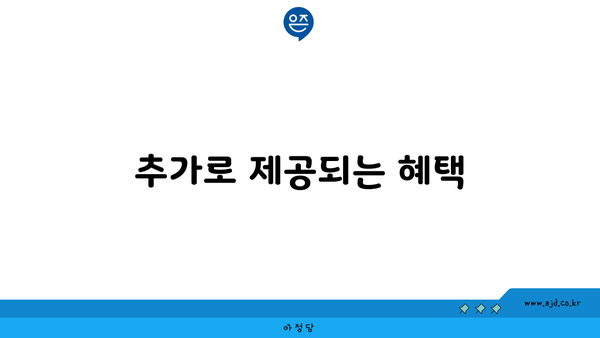 은즈

추가로 제공되는 혜택

www.ajd.co.kr

아정당